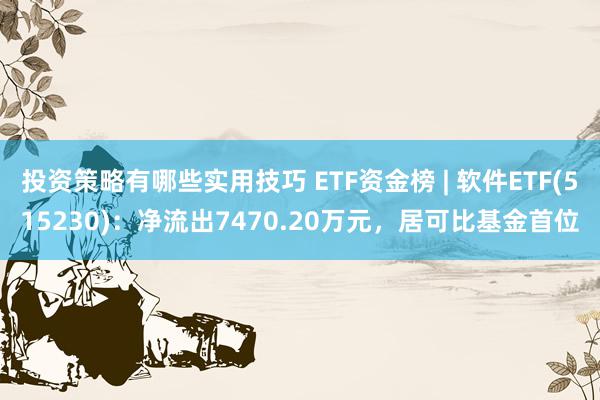 投资策略有哪些实用技巧 ETF资金榜 | 软件ETF(515230)：净流出7470.20万元，居可比基金首位